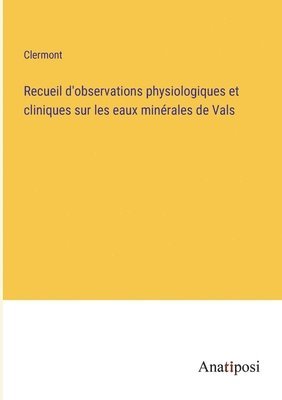 Clermont

Recueil d'observations physiologiques et cliniques sur les eaux minérales de Vals

Anatiposi